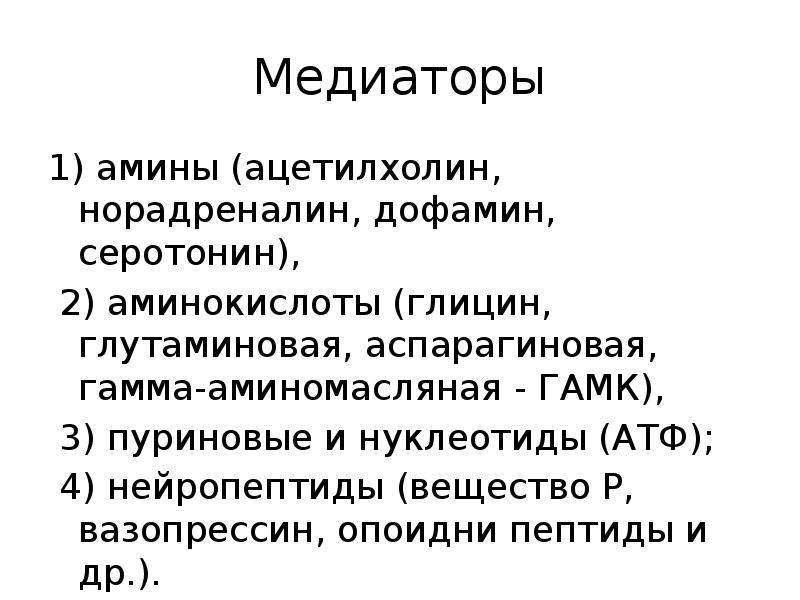 Медиаторы

1) амины (ацетилхолин, норадреналин, дофамин, серотонин),

2) аминокислоты (глицин, глутаминовая, аспарагиновая, гамма-аминомасляная - ГАМК),

3) пуриновые и нуклеотиды (АТФ);

4) нейропептиды (вещество Р, вазопрессин, опоидни пептиды и др.).